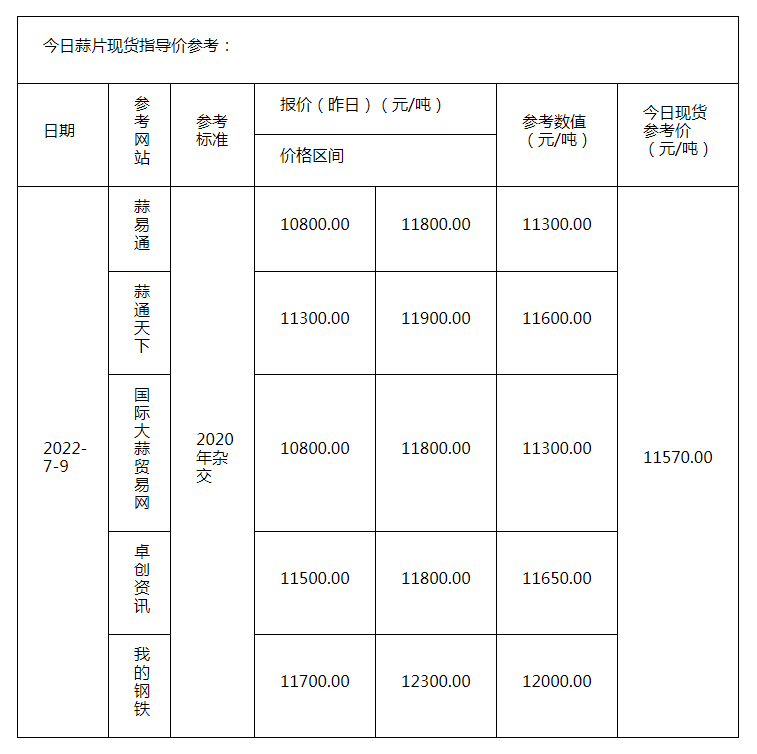 今日蒜片现货指导价参考：

| 日期 | 参考网站 | 参考标准 | 报价（昨日）（元/吨） 价格区间 | | 参考数值（元/吨） | 今日现货参考价（元/吨） |
|---|---|---|---|---|---|---|
| 2022-7-9 | 蒜易通 | 2020年杂交 | 10800.00 | 11800.00 | 11300.00 | 11570.00 |
| | 蒜通天下 | | 11300.00 | 11900.00 | 11600.00 | |
| | 国际大蒜贸易网 | | 10800.00 | 11800.00 | 11300.00 | |
| | 卓创资讯 | | 11500.00 | 11800.00 | 11650.00 | |
| | 我的钢铁 | | 11700.00 | 12300.00 | 12000.00 | |